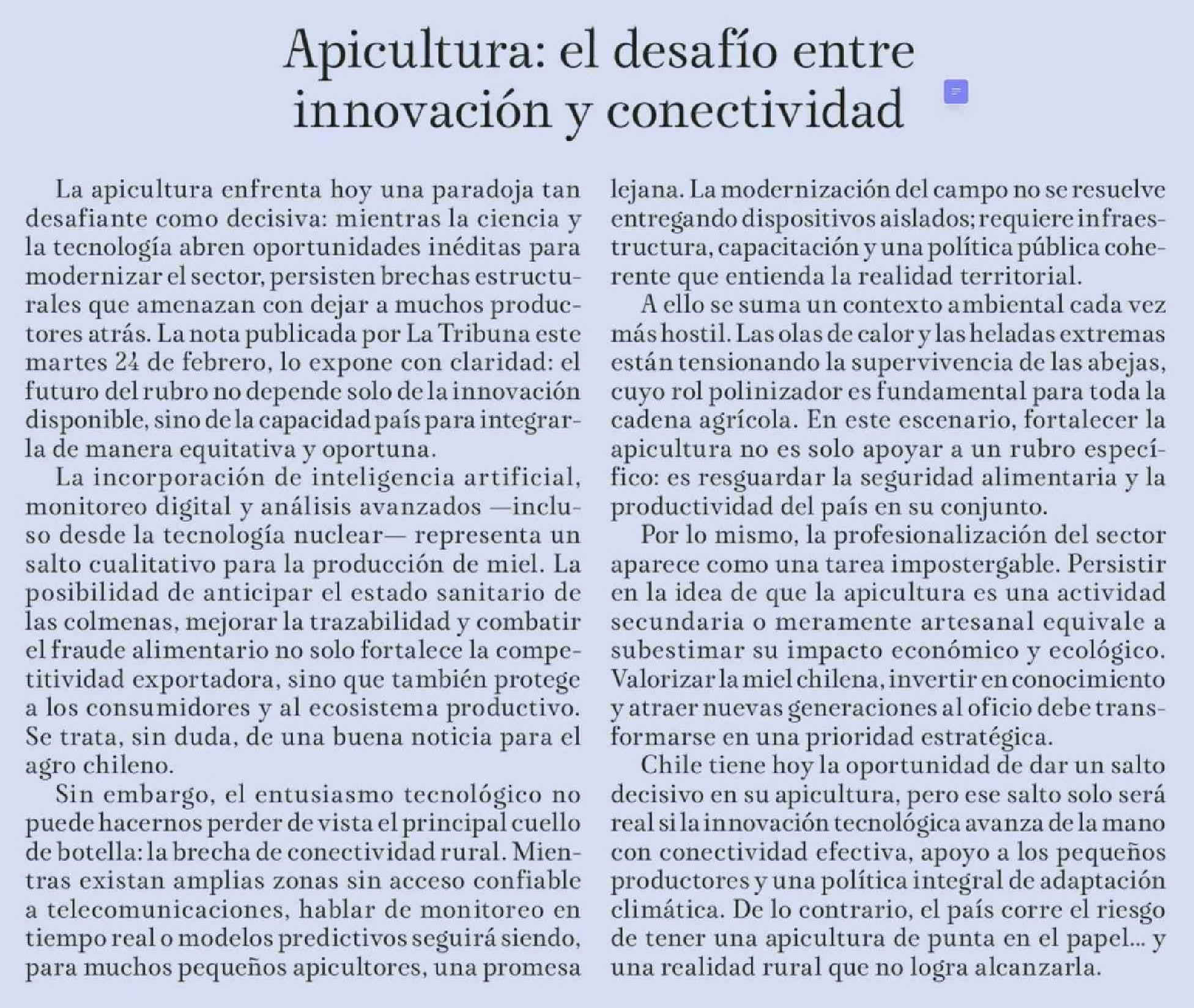 Apicultura: el desafío entre innovación y conectividad

La apicultura enfrenta hoy una paradoja tan desafiante como decisiva: mientras la ciencia y la tecnología abren oportunidades inéditas para modernizar el sector, persisten brechas estructurales que amenazan con dejar a muchos productores atrás. La nota publicada por La Tribuna este martes 24 de febrero, lo expone con claridad: el futuro del rubro no depende solo de la innovación disponible, sino de la capacidad país para integrarla de manera equitativa y oportuna.

La incorporación de inteligencia artificial, monitoreo digital y análisis avanzados —incluso desde la tecnología nuclear— representa un salto cualitativo para la producción de miel. La posibilidad de anticipar el estado sanitario de las colmenas, mejorar la trazabilidad y combatir el fraude alimentario no solo fortalece la competitividad exportadora, sino que también protege a los consumidores y al ecosistema productivo. Se trata, sin duda, de una buena noticia para el agro chileno.

Sin embargo, el entusiasmo tecnológico no puede hacernos perder de vista el principal cuello de botella: la brecha de conectividad rural. Mientras existan amplias zonas sin acceso confiable a telecomunicaciones, hablar de monitoreo en tiempo real o modelos predictivos seguirá siendo, para muchos pequeños apicultores, una promesa lejana. La modernización del campo no se resuelve entregando dispositivos aislados; requiere infraestructura, capacitación y una política pública coherente que entienda la realidad territorial.

A ello se suma un contexto ambiental cada vez más hostil. Las olas de calor y las heladas extremas están tensionando la supervivencia de las abejas, cuyo rol polinizador es fundamental para toda la cadena agrícola. En este escenario, fortalecer la apicultura no es solo apoyar a un rubro específico: es resguardar la seguridad alimentaria y la productividad del país en su conjunto.

Por lo mismo, la profesionalización del sector aparece como una tarea impostergable. Persistir en la idea de que la apicultura es una actividad secundaria o meramente artesanal equivale a subestimar su impacto económico y ecológico. Valorizar la miel chilena, invertir en conocimiento y atraer nuevas generaciones al oficio debe transformarse en una prioridad estratégica.

Chile tiene hoy la oportunidad de dar un salto decisivo en su apicultura, pero ese salto solo será real si la innovación tecnológica avanza de la mano con conectividad efectiva, apoyo a los pequeños productores y una política integral de adaptación climática. De lo contrario, el país corre el riesgo de tener una apicultura de punta en el papel... y una realidad rural que no logra alcanzarla.